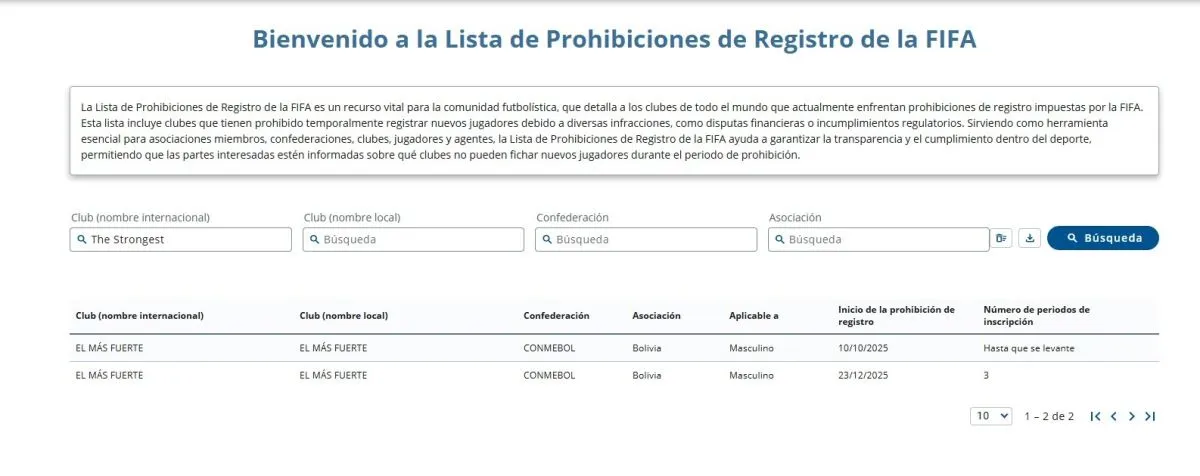 Bienvenido a la Lista de Prohibiciones de Registro de la FIFA

La Lista de Prohibiciones de Registro de la FIFA es un recurso vital para la comunidad futbolística, que detalla a los clubes de todo el mundo que actualmente enfrentan prohibiciones de registro impuestas por la FIFA. Esta lista incluye clubes que tienen prohibido temporalmente registrar nuevos jugadores debido a diversas infracciones, como disputas financieras o incumplimientos regulatorios. Sirviendo como herramienta esencial para asociaciones miembros, confederaciones, clubes, jugadores y agentes, la Lista de Prohibiciones de Registro de la FIFA ayuda a garantizar la transparencia y el cumplimiento dentro del deporte, permitiendo que las partes interesadas estén informadas sobre qué clubes no pueden fichar nuevos jugadores durante el periodo de prohibición.

Club (nombre internacional)
The Strongest
Club (nombre local)
Búsqueda
Confederación
Búsqueda
Asociación
Búsqueda
Búsqueda

| Club (nombre internacional) | Club (nombre local) | Confederación | Asociación | Aplicable a | Inicio de la prohibición de registro | Número de periodos de inscripción |
|---|---|---|---|---|---|---|
| EL MÁS FUERTE | EL MÁS FUERTE | CONMEBOL | Bolivia | Masculino | 10/10/2025 | Hasta que se levante |
| EL MÁS FUERTE | EL MÁS FUERTE | CONMEBOL | Bolivia | Masculino | 23/12/2025 | 3 |

10
1 – 2 de 2